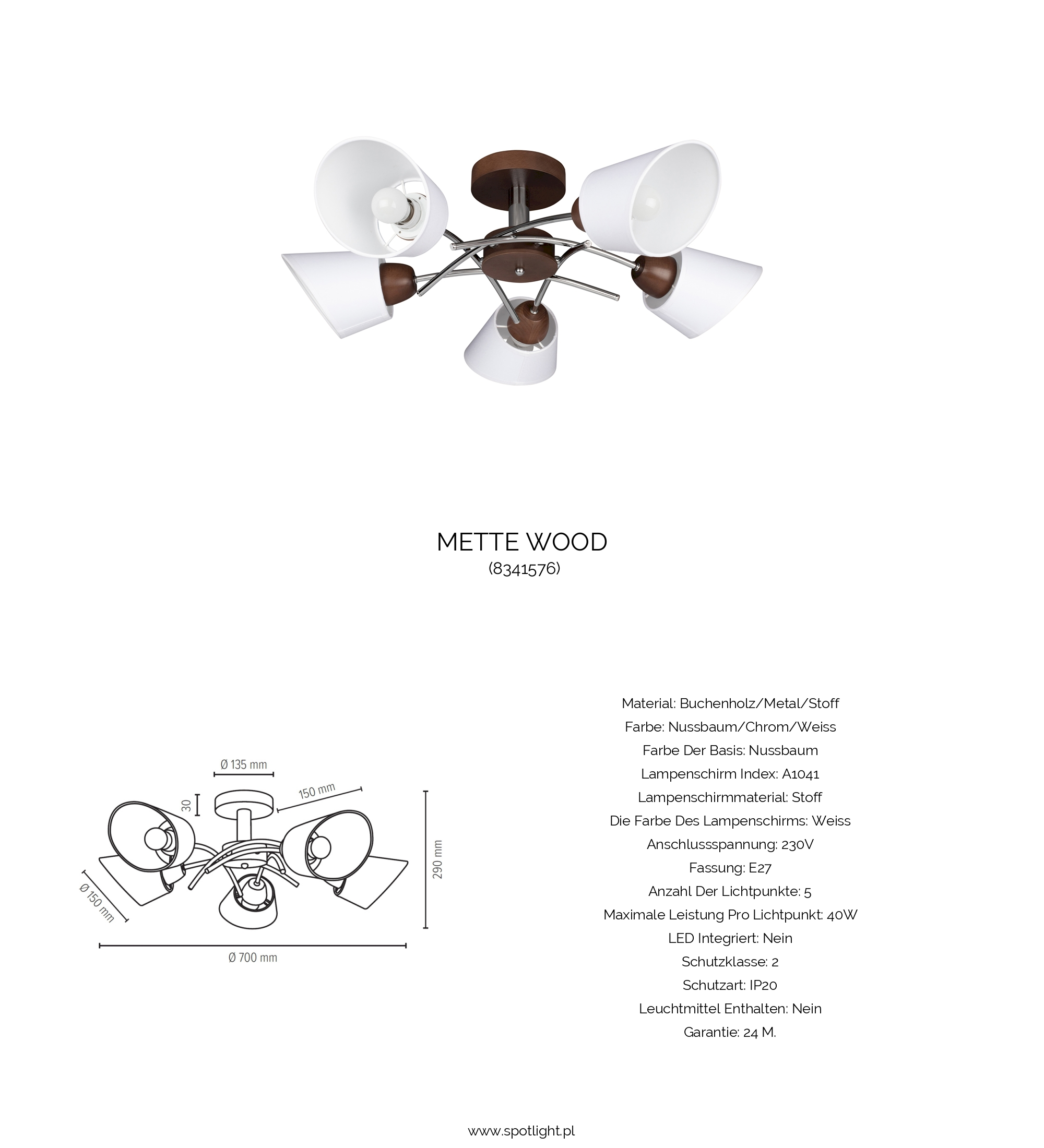 METTE WOOD
(8341576)

Ø 135 mm
150 mm
30
290 mm
Ø 150 mm
Ø 700 mm

Material: Buchenholz/Metal/Stoff
Farbe: Nussbaum/Chrom/Weiss
Farbe Der Basis: Nussbaum
Lampenschirm Index: A1041
Lampenschirmmaterial: Stoff
Die Farbe Des Lampenschirms: Weiss
Anschlussspannung: 230V
Fassung: E27
Anzahl Der Lichtpunkte: 5
Maximale Leistung Pro Lichtpunkt: 40W
LED Integriert: Nein
Schutzklasse: 2
Schutzart: IP20
Leuchtmittel Enthalten: Nein
Garantie: 24 M.

www.spotlight.pl